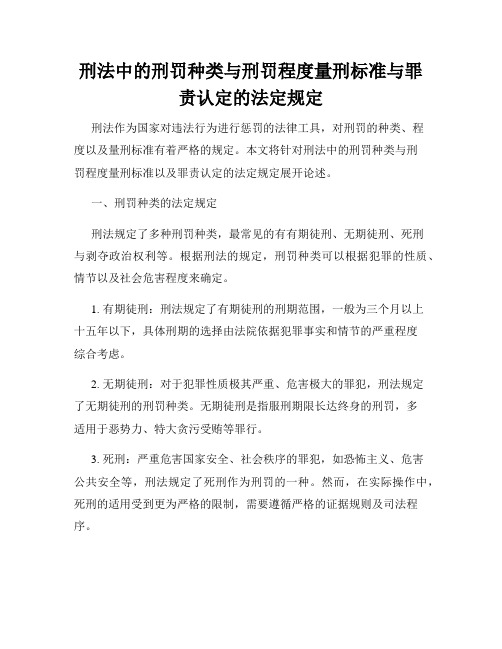 刑法中的刑罚种类与刑罚程度量刑标准与罪责认定的法定规定

刑法作为国家对违法行为进行惩罚的法律工具，对刑罚的种类、程度以及量刑标准有着严格的规定。本文将针对刑法中的刑罚种类与刑罚程度量刑标准以及罪责认定的法定规定展开论述。

一、刑罚种类的法定规定

刑法规定了多种刑罚种类，最常见的有有期徒刑、无期徒刑、死刑与剥夺政治权利等。根据刑法的规定，刑罚种类可以根据犯罪的性质、情节以及社会危害程度来确定。

1. 有期徒刑：刑法规定了有期徒刑的刑期范围，一般为三个月以上十五年以下，具体刑期的选择由法院依据犯罪事实和情节的严重程度综合考虑。

2. 无期徒刑：对于犯罪性质极其严重、危害极大的罪犯，刑法规定了无期徒刑的刑罚种类。无期徒刑是指服刑期限长达终身的刑罚，多适用于恶势力、特大贪污受贿等罪行。

3. 死刑：严重危害国家安全、社会秩序的罪犯，如恐怖主义、危害公共安全等，刑法规定了死刑作为刑罚的一种。然而，在实际操作中，死刑的适用受到更为严格的限制，需要遵循严格的证据规则及司法程序。